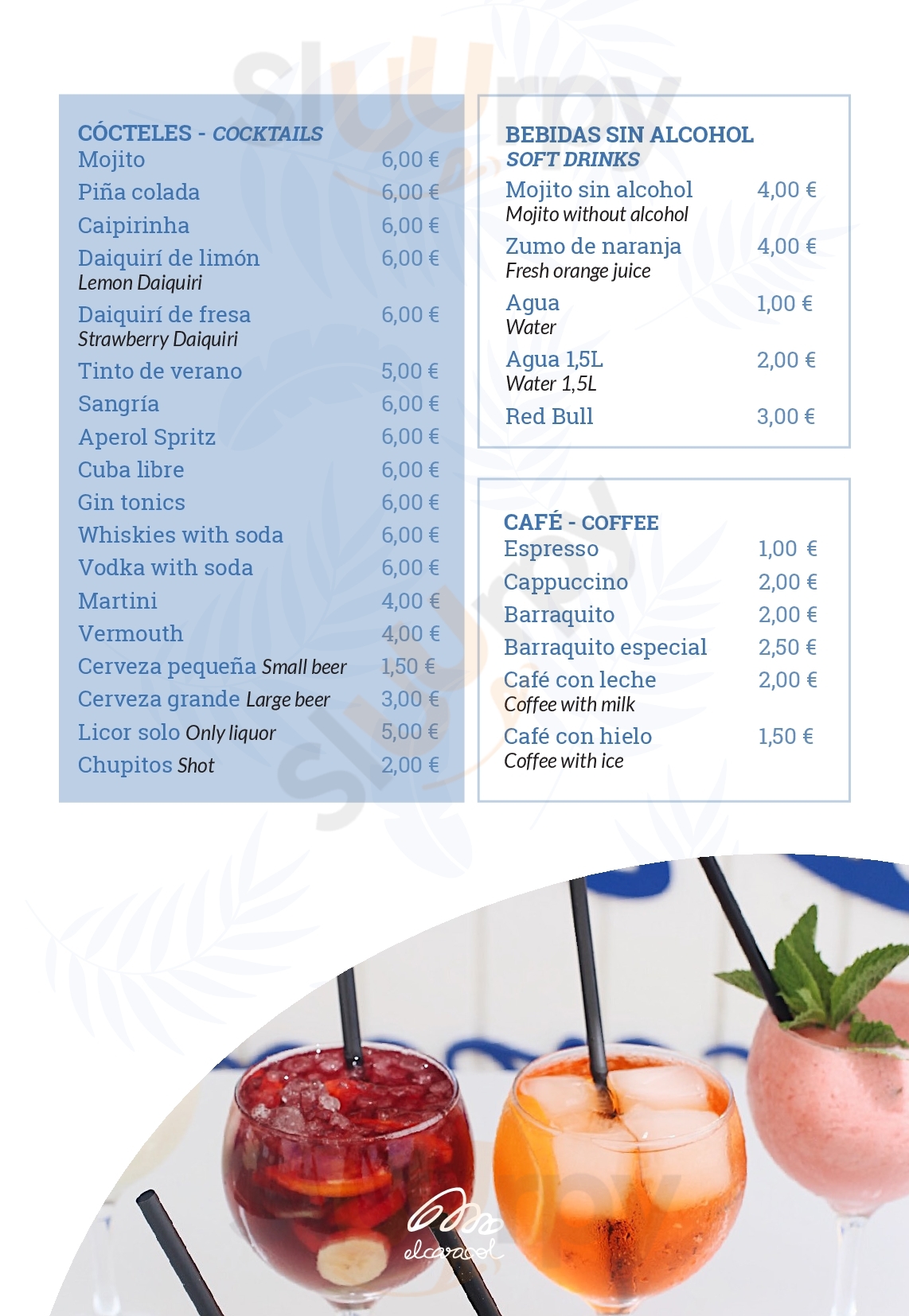 CÓCTELES - COCKTAILS
Mojito 6,00 €
Piña colada 6,00 €
Caipirinha 6,00 €
Daiquirí de limón 6,00 €
Lemon Daiquiri
Daiquirí de fresa 6,00 €
Strawberry Daiquiri
Tinto de verano 5,00 €
Sangría 6,00 €
Aperol Spritz 6,00 €
Cuba libre 6,00 €
Gin tonics 6,00 €
Whiskies with soda 6,00 €
Vodka with soda 6,00 €
Martini 4,00 €
Vermouth 4,00 €
Cerveza pequeña Small beer 1,50 €
Cerveza grande Large beer 3,00 €
Licor solo Only liquor 5,00 €
Chupitos Shot 2,00 €

BEBIDAS SIN ALCOHOL
SOFT DRINKS
Mojito sin alcohol 4,00 €
Mojito without alcohol
Zumo de naranja 4,00 €
Fresh orange juice
Agua 1,00 €
Water
Agua 1,5L 2,00 €
Water 1,5L
Red Bull 3,00 €

CAFÉ - COFFEE
Espresso 1,00 €
Cappuccino 2,00 €
Barraquito 2,00 €
Barraquito especial 2,50 €
Café con leche 2,00 €
Coffee with milk
Café con hielo 1,50 €
Coffee with ice

elcaracol

Sluurpy